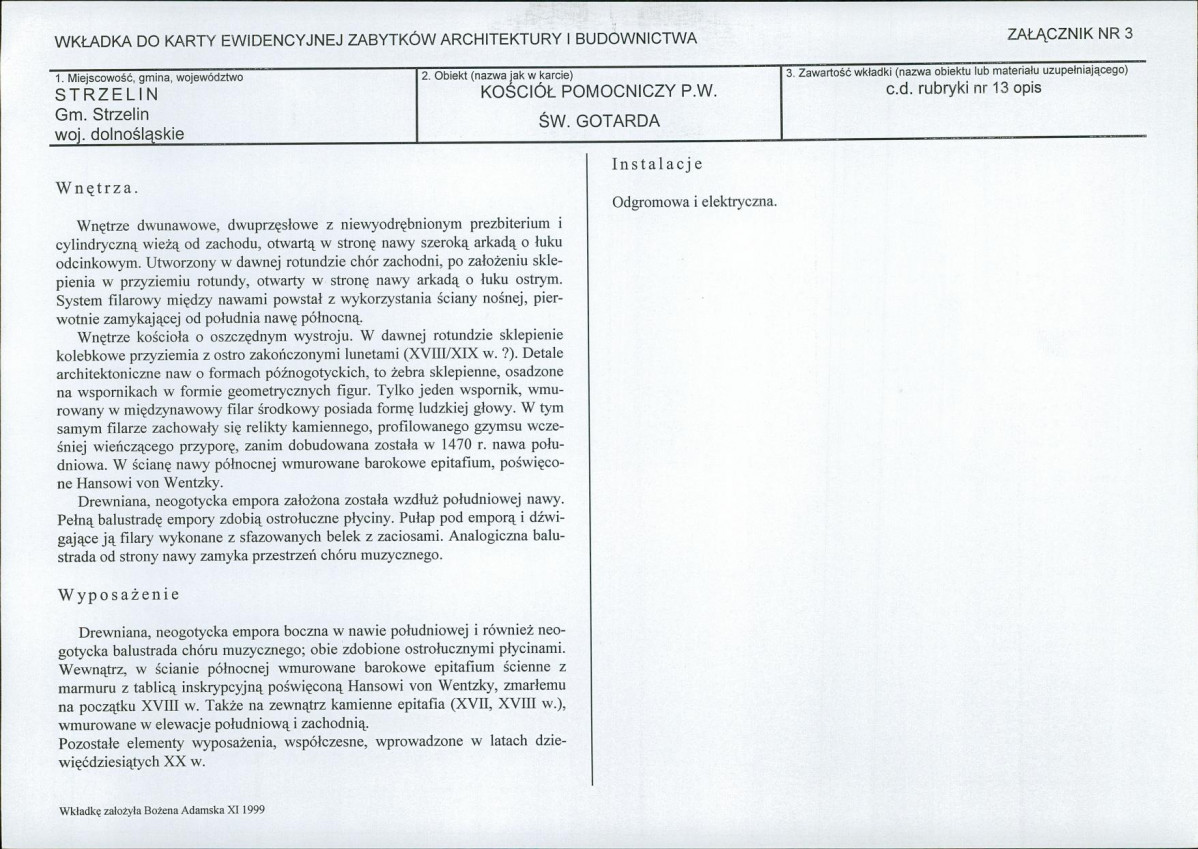 WKŁADKA DO KARTY EWIDENCYJNEJ ZABYTKÓW ARCHITEKTURY I BUDOWNICTWA

ZAŁĄCZNIK NR 3

1. Miejscowość, gmina, województwo
STRZELIN
Gm. Strzelin
woj. dolnośląskie

2. Obiekt (nazwa jak w karcie)
KOŚCIÓŁ POMOCNICZY P.W.
ŚW. GOTARDA

3. Zawartość wkładki (nazwa obiektu lub materiału uzupełniającego)
c.d. rubryki nr 13 opis

Wnętrza.

Wnętrze dwunawowe, dwuprzęsłowe z niewyodrębnionym prezbiterium i cylindryczną wieżą od zachodu, otwartą w stronę nawy szeroką arkadą o łuku odcinkowym. Utworzony w dawnej rotundzie chór zachodni, po założeniu sklepienia w przyziemiu rotundy, otwarty w stronę nawy arkadą o łuku ostrym. System filarowy między nawami powstał z wykorzystania ściany nośnej, pierwotnie zamykającej od południa nawę północną.

Wnętrze kościoła o oszczędnym wystroju. W dawnej rotundzie sklepienie kolebkowe przyziemia z ostro zakończonymi lunetami (XVIII/XIX w. ?). Detale architektoniczne naw o formach późnogotyckich, to żebra sklepienne, osadzone na wspornikach w formie geometrycznych figur. Tylko jeden wspornik, wmurowany w międzynawowy filar środkowy posiada formę ludzkiej głowy. W tym samym filarze zachowały się relikty kamiennego, profilowanego gzymsu wcześniej wieńczącego przyporę, zanim dobudowana została w 1470 r. nawa południowa. W ścianę nawy północnej wmurowane barokowe epitafium, poświęcone Hansowi von Wentzky.

Drewniana, neogotycka empora założona została wzdłuż południowej nawy. Pełną balustradę empory zdobią ostrołuczne płyciny. Pułap pod emporą i dźwigające ją filary wykonane z sfazowanych belek z zaciosami. Analogiczna balustrada od strony nawy zamyka przestrzeń chóru muzycznego.

Wyposażenie

Drewniana, neogotycka empora boczna w nawie południowej i również neogotycka balustrada chóru muzycznego; obie zdobione ostrołucznymi płycinami. Wewnątrz, w ścianie północnej wmurowane barokowe epitafium ścienne z marmuru z tablicą inskrypcyjną poświęconą Hansowi von Wentzky, zmarłemu na początku XVIII w. Także na zewnątrz kamienne epitafia (XVII, XVIII w.), wmurowane w elewacje południową i zachodnią.
Pozostałe elementy wyposażenia, współczesne, wprowadzone w latach dziewięćdziesiątych XX w.

Instalacje

Odgromowa i elektryczna.

Wkładkę założyła Bożena Adamska XI 1999